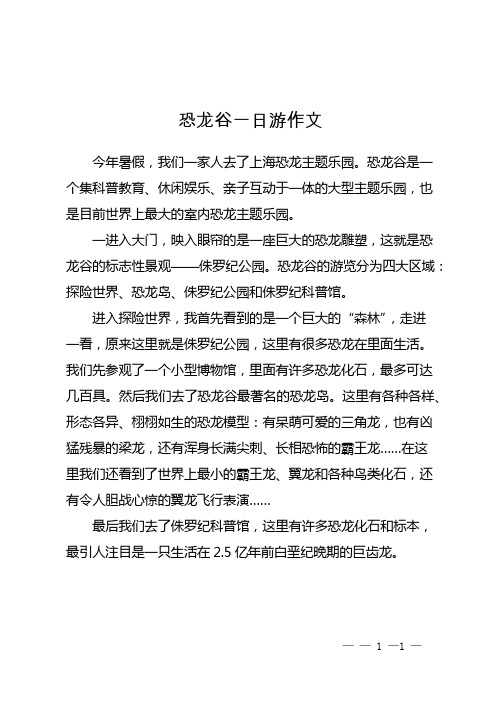 恐龙谷一日游作文

今年暑假，我们一家人去了上海恐龙主题乐园。恐龙谷是一个集科普教育、休闲娱乐、亲子互动于一体的大型主题乐园，也是目前世界上最大的室内恐龙主题乐园。

一进入大门，映入眼帘的是一座巨大的恐龙雕塑，这就是恐龙谷的标志性景观——侏罗纪公园。恐龙谷的游览分为四大区域：探险世界、恐龙岛、侏罗纪公园和侏罗纪科普馆。

进入探险世界，我首先看到的是一个巨大的“森林”，走进一看，原来这里就是侏罗纪公园，这里有很多恐龙在里面生活。我们先参观了一个小型博物馆，里面有许多恐龙化石，最多可达几百具。然后我们去了恐龙谷最著名的恐龙岛。这里有各种各样、形态各异、栩栩如生的恐龙模型：有呆萌可爱的三角龙，也有凶猛残暴的梁龙，还有浑身长满尖刺、长相恐怖的霸王龙……在这里我们还看到了世界上最小的霸王龙、翼龙和各种鸟类化石，还有令人胆战心惊的翼龙飞行表演……

最后我们去了侏罗纪科普馆，这里有许多恐龙化石和标本，最引人注目是一只生活在 2.5 亿年前白垩纪晚期的巨齿龙。

— — 1 —1 —